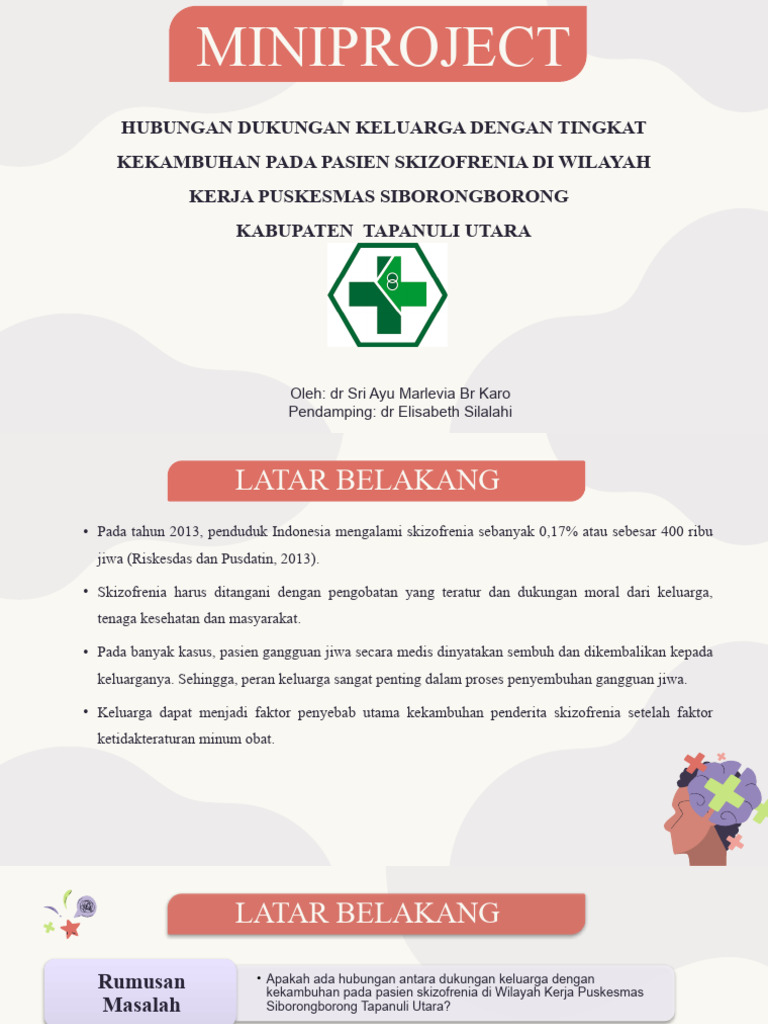 MINIPROJECT

HUBUNGAN DUKUNGAN KELUARGA DENGAN TINGKAT KEKAMBUHAN PADA PASIEN SKIZOFRENIA DI WILAYAH KERJA PUSKESMAS SIBORONGBORONG KABUPATEN TAPANULI UTARA

Oleh: dr Sri Ayu Marlevia Br Karo
Pendamping: dr Elisabeth Silalahi

LATAR BELAKANG

• Pada tahun 2013, penduduk Indonesia mengalami skizofrenia sebanyak 0,17% atau sebesar 400 ribu jiwa (Riskesdas dan Pusdatin, 2013).

• Skizofrenia harus ditangani dengan pengobatan yang teratur dan dukungan moral dari keluarga, tenaga kesehatan dan masyarakat.

• Pada banyak kasus, pasien gangguan jiwa secara medis dinyatakan sembuh dan dikembalikan kepada keluarganya. Sehingga, peran keluarga sangat penting dalam proses penyembuhan gangguan jiwa.

• Keluarga dapat menjadi faktor penyebab utama kekambuhan penderita skizofrenia setelah faktor ketidakteraturan minum obat.

LATAR BELAKANG

Rumusan Masalah

• Apakah ada hubungan antara dukungan keluarga dengan kekambuhan pada pasien skizofrenia di Wilayah Kerja Puskesmas Siborongborong Tapanuli Utara?